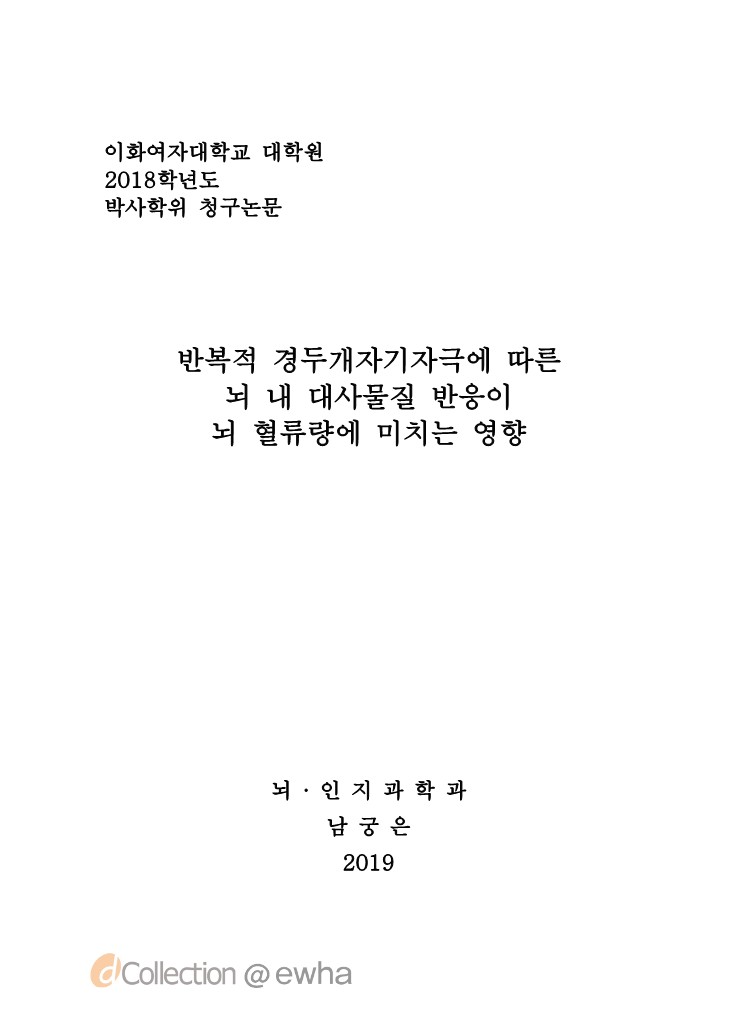 이화여자대학교 대학원
2018학년도
박사학위 청구논문

반복적 경두개자기자극에 따른
뇌 내 대사물질 반응이
뇌 혈류량에 미치는 영향

뇌 · 인 지 과 학 과
남 궁 은
2019

dCollection @ ewha